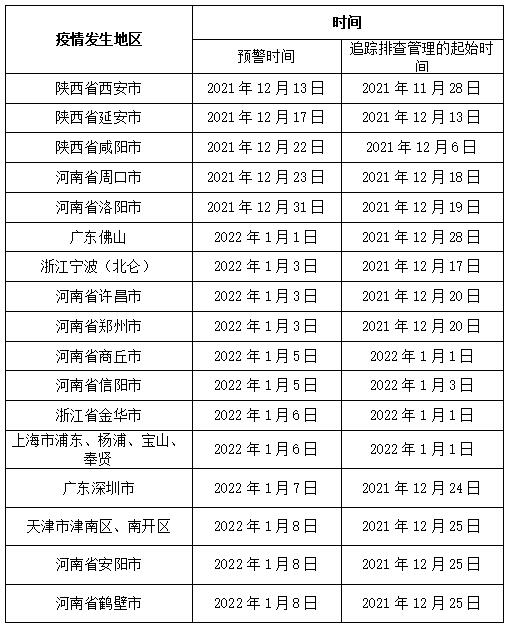 | 疫情发生地区 | 时间 | |
|---|---|---|
| | 预警时间 | 追踪排查管理的起始时间 |
| 陕西省西安市 | 2021年12月13日 | 2021年11月28日 |
| 陕西省延安市 | 2021年12月17日 | 2021年12月13日 |
| 陕西省咸阳市 | 2021年12月22日 | 2021年12月6日 |
| 河南省周口市 | 2021年12月23日 | 2021年12月18日 |
| 河南省洛阳市 | 2021年12月31日 | 2021年12月19日 |
| 广东佛山 | 2022年1月1日 | 2021年12月28日 |
| 浙江宁波（北仑） | 2022年1月3日 | 2021年12月17日 |
| 河南省许昌市 | 2022年1月3日 | 2021年12月20日 |
| 河南省郑州市 | 2022年1月3日 | 2021年12月20日 |
| 河南省商丘市 | 2022年1月5日 | 2022年1月1日 |
| 河南省信阳市 | 2022年1月5日 | 2022年1月3日 |
| 浙江省金华市 | 2022年1月6日 | 2022年1月1日 |
| 上海市浦东、杨浦、宝山、奉贤 | 2022年1月6日 | 2022年1月1日 |
| 广东深圳市 | 2022年1月7日 | 2021年12月24日 |
| 天津市津南区、南开区 | 2022年1月8日 | 2021年12月25日 |
| 河南省安阳市 | 2022年1月8日 | 2021年12月25日 |
| 河南省鹤壁市 | 2022年1月8日 | 2021年12月25日 |